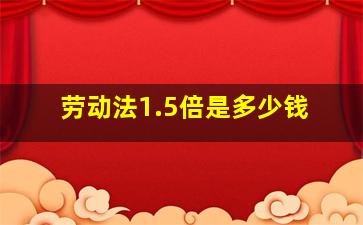 劳动法1.5倍是多少钱